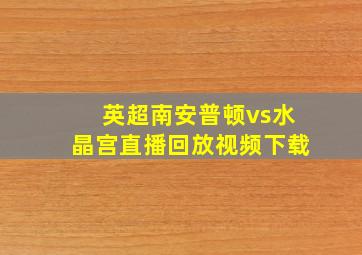 英超南安普顿vs水晶宫直播回放视频下载